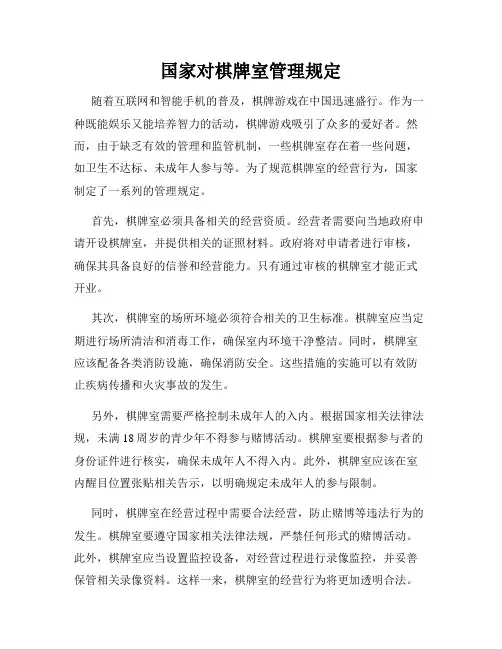 国家对棋牌室管理规定

随着互联网和智能手机的普及，棋牌游戏在中国迅速盛行。作为一种既能娱乐又能培养智力的活动，棋牌游戏吸引了众多的爱好者。然而，由于缺乏有效的管理和监管机制，一些棋牌室存在着一些问题，如卫生不达标、未成年人参与等。为了规范棋牌室的经营行为，国家制定了一系列的管理规定。

首先，棋牌室必须具备相关的经营资质。经营者需要向当地政府申请开设棋牌室，并提供相关的证照材料。政府将对申请者进行审核，确保其具备良好的信誉和经营能力。只有通过审核的棋牌室才能正式开业。

其次，棋牌室的场所环境必须符合相关的卫生标准。棋牌室应当定期进行场所清洁和消毒工作，确保室内环境干净整洁。同时，棋牌室应该配备各类消防设施，确保消防安全。这些措施的实施可以有效防止疾病传播和火灾事故的发生。

另外，棋牌室需要严格控制未成年人的入内。根据国家相关法律法规，未满18周岁的青少年不得参与赌博活动。棋牌室要根据参与者的身份证件进行核实，确保未成年人不得入内。此外，棋牌室应该在室内醒目位置张贴相关告示，以明确规定未成年人的参与限制。

同时，棋牌室在经营过程中需要合法经营，防止赌博等违法行为的发生。棋牌室要遵守国家相关法律法规，严禁任何形式的赌博活动。此外，棋牌室应当设置监控设备，对经营过程进行录像监控，并妥善保管相关录像资料。这样一来，棋牌室的经营行为将更加透明合法。